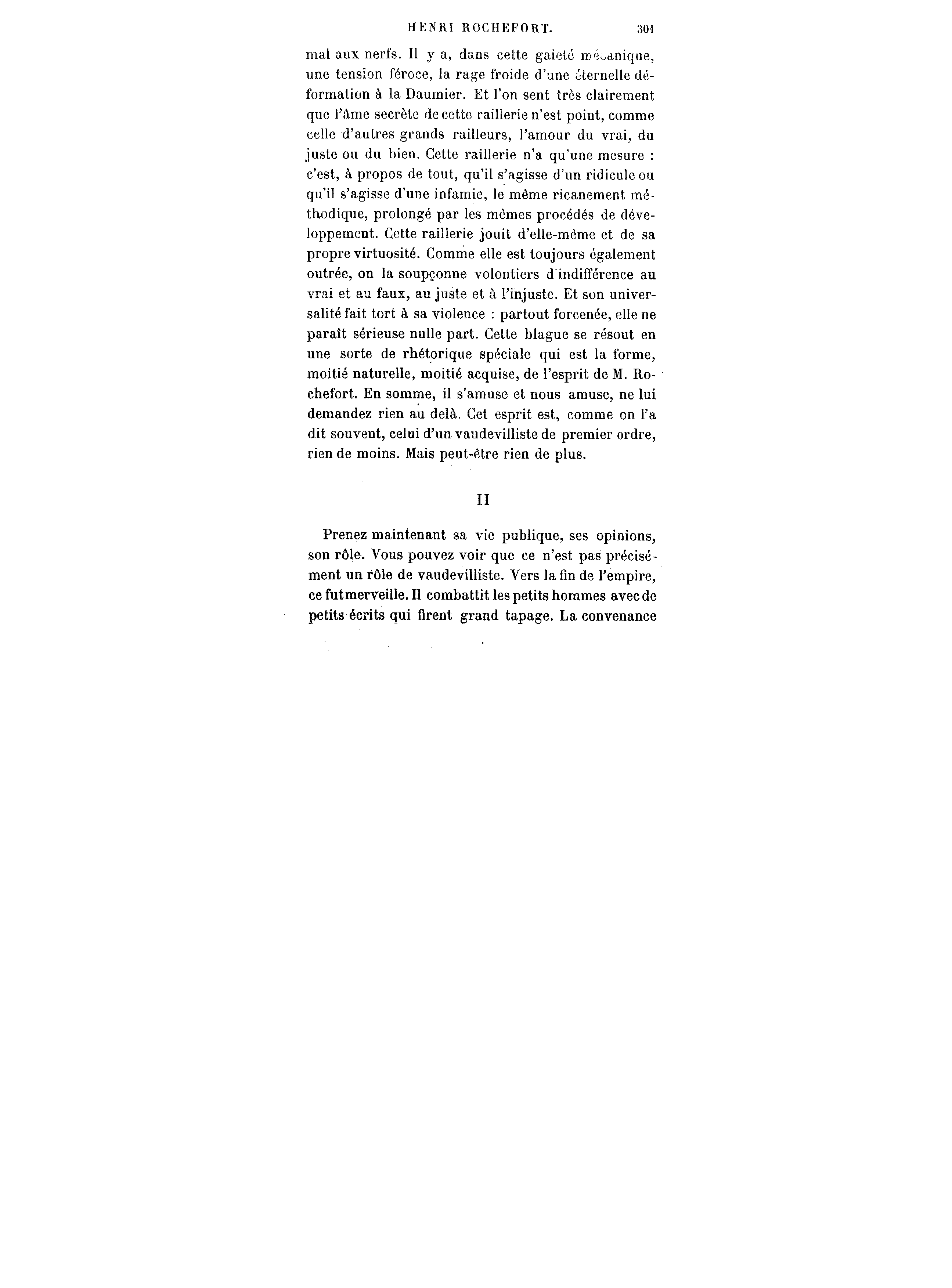 HENRI ROCHEFORT. 301

mal aux nerfs. Il y a, dans cette gaieté mécanique, une tension féroce, la rage froide d'une éternelle déformation à la Daumier. Et l'on sent très clairement que l'âme secrète de cette raillerie n'est point, comme celle d'autres grands railleurs, l'amour du vrai, du juste ou du bien. Cette raillerie n'a qu'une mesure : c'est, à propos de tout, qu'il s'agisse d'un ridicule ou qu'il s'agisse d'une infamie, le même ricanement méthodique, prolongé par les mêmes procédés de développement. Cette raillerie jouit d'elle-même et de sa propre virtuosité. Comme elle est toujours également outrée, on la soupçonne volontiers d'indifférence au vrai et au faux, au juste et à l'injuste. Et son universalité fait tort à sa violence : partout forcenée, elle ne paraît sérieuse nulle part. Cette blague se résout en une sorte de rhétorique spéciale qui est la forme, moitié naturelle, moitié acquise, de l'esprit de M. Rochefort. En somme, il s'amuse et nous amuse, ne lui demandez rien au delà. Cet esprit est, comme on l'a dit souvent, celui d'un vaudevilliste de premier ordre, rien de moins. Mais peut-être rien de plus.

II

Prenez maintenant sa vie publique, ses opinions, son rôle. Vous pouvez voir que ce n'est pas précisément un rôle de vaudevilliste. Vers la fin de l'empire, ce fut merveille. Il combattit les petits hommes avec de petits écrits qui firent grand tapage. La convenance